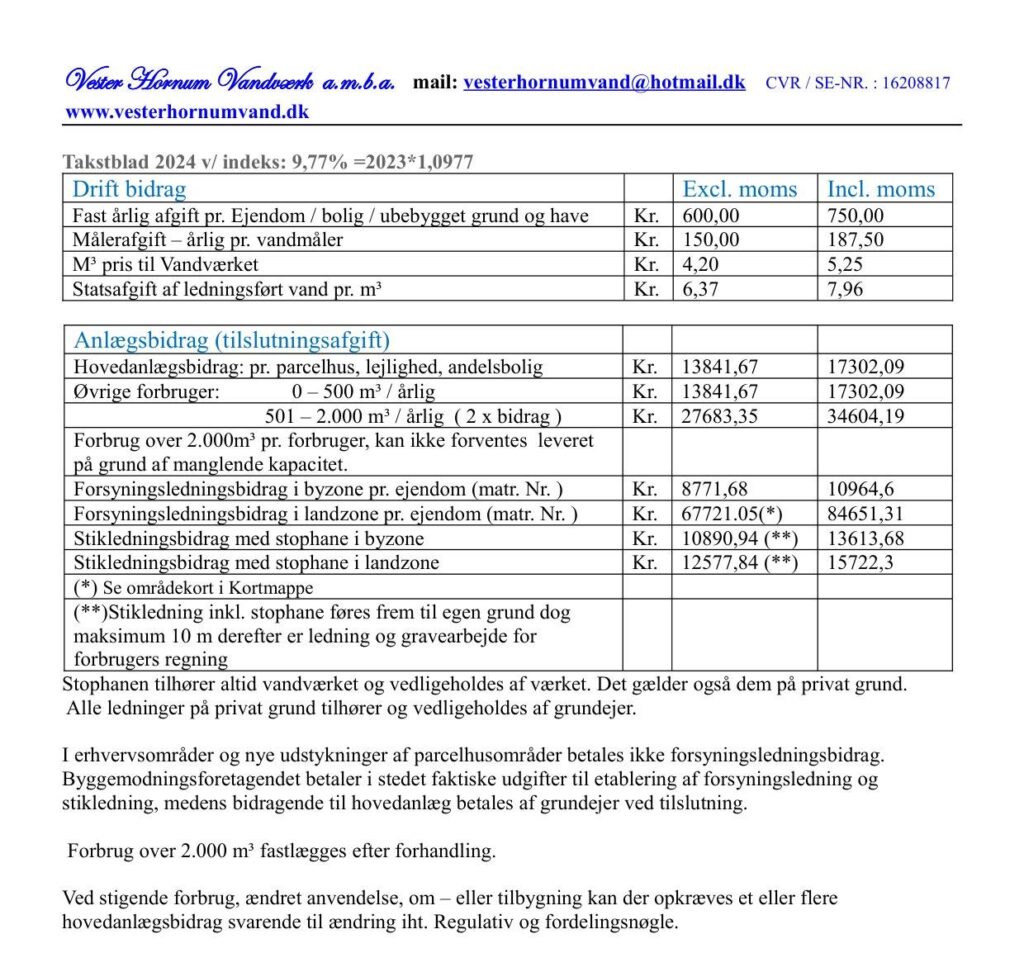 Vester Hornum Vandværk a.m.b.a. mail: vesterhornumvand@hotmail.dk CVR / SE-NR. : 16208817
www.vesterhornumvand.dk

Takstblad 2024 v/ indeks: 9,77% =2023*1,0977

| Drift bidrag | | Excl. moms | Incl. moms |
|---|---|---|---|
| Fast årlig afgift pr. Ejendom / bolig / ubebygget grund og have | Kr. | 600,00 | 750,00 |
| Målerafgift – årlig pr. vandmåler | Kr. | 150,00 | 187,50 |
| M³ pris til Vandværket | Kr. | 4,20 | 5,25 |
| Statsafgift af ledningsført vand pr. m³ | Kr. | 6,37 | 7,96 |

| Anlægsbidrag (tilslutningsafgift) | | | |
|---|---|---|---|
| Hovedanlægsbidrag: pr. parcelhus, lejlighed, andelsbolig | Kr. | 13841,67 | 17302,09 |
| Øvrige forbruger: 0 – 500 m³ / årlig | Kr. | 13841,67 | 17302,09 |
| 501 – 2.000 m³ / årlig ( 2 x bidrag ) | Kr. | 27683,35 | 34604,19 |
| Forbrug over 2.000m³ pr. forbruger, kan ikke forventes leveret på grund af manglende kapacitet. | | | |
| Forsyningsledningsbidrag i byzone pr. ejendom (matr. Nr. ) | Kr. | 8771,68 | 10964,6 |
| Forsyningsledningsbidrag i landzone pr. ejendom (matr. Nr. ) | Kr. | 67721.05(*) | 84651,31 |
| Stikledningsbidrag med stophane i byzone | Kr. | 10890,94 (**) | 13613,68 |
| Stikledningsbidrag med stophane i landzone | Kr. | 12577,84 (**) | 15722,3 |
| (*) Se områdekort i Kortmappe | | | |
| (**)Stikledning inkl. stophane føres frem til egen grund dog maksimum 10 m derefter er ledning og gravearbejde for forbrugers regning | | | |

Stophanen tilhører altid vandværket og vedligeholdes af værket. Det gælder også dem på privat grund. Alle ledninger på privat grund tilhører og vedligeholdes af grundejer.

I erhvervsområder og nye udstykninger af parcelhusområder betales ikke forsyningsledningsbidrag. Byggemodningsforetagendet betaler i stedet faktiske udgifter til etablering af forsyningsledning og stikledning, medens bidragende til hovedanlæg betales af grundejer ved tilslutning.

Forbrug over 2.000 m³ fastlægges efter forhandling.

Ved stigende forbrug, ændret anvendelse, om – eller tilbygning kan der opkræves et eller flere hovedanlægsbidrag svarende til ændring iht. Regulativ og fordelingsnøgle.